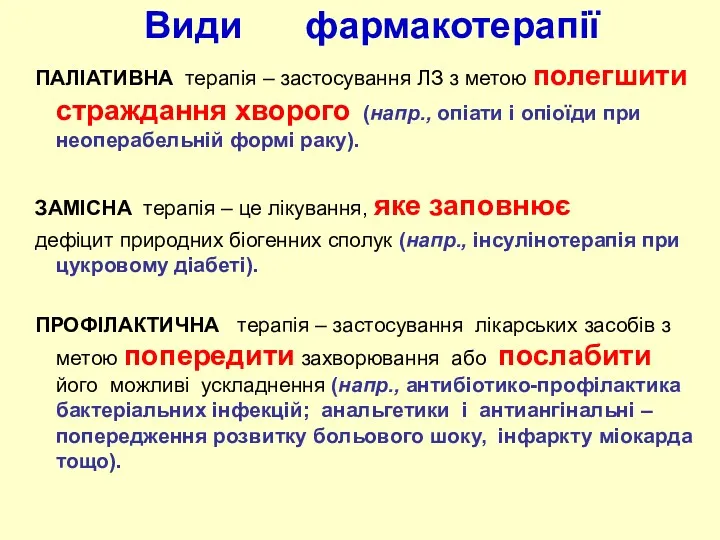 Види фармакотерапії

ПАЛІАТИВНА терапія – застосування ЛЗ з метою полегшити страждання хворого (напр., опіати і опіоїди при неоперабельній формі раку).

ЗАМІСНА терапія – це лікування, яке заповнює дефіцит природних біогенних сполук (напр., інсулінотерапія при цукровому діабеті).

ПРОФІЛАКТИЧНА терапія – застосування лікарських засобів з метою попередити захворювання або послабити його можливі ускладнення (напр., антибіотико-профілактика бактеріальних інфекцій; анальгетики і антиангінальні – попередження розвитку больового шоку, інфаркту міокарда тощо).